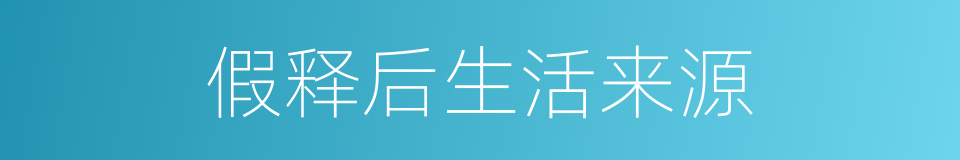 假释后生活来源